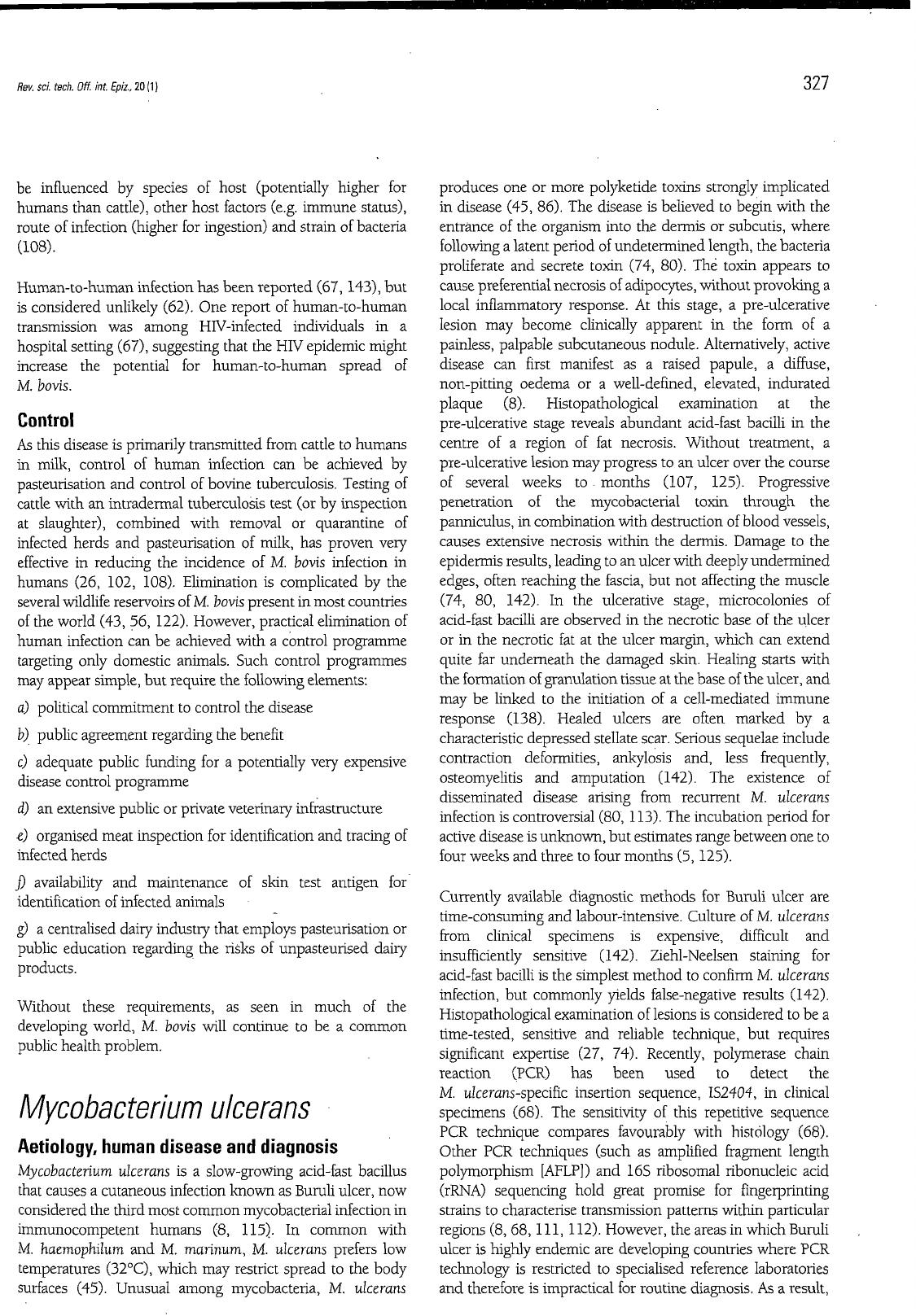 Rev. sci. tech. Off. int. Epiz., 20 (1)

327

be influenced by species of host (potentially higher for humans than cattle), other host factors (e.g. immune status), route of infection (higher for ingestion) and strain of bacteria (108).

Human-to-human infection has been reported (67, 143), but is considered unlikely (62). One report of human-to-human transmission was among HIV-infected individuals in a hospital setting (67), suggesting that the HIV epidemic might increase the potential for human-to-human spread of M. bovis.

Control

As this disease is primarily transmitted from cattle to humans in milk, control of human infection can be achieved by pasteurisation and control of bovine tuberculosis. Testing of cattle with an intradermal tuberculosis test (or by inspection at slaughter), combined with removal or quarantine of infected herds and pasteurisation of milk, has proven very effective in reducing the incidence of M. bovis infection in humans (26, 102, 108). Elimination is complicated by the several wildlife reservoirs of M. bovis present in most countries of the world (43, 56, 122). However, practical elimination of human infection can be achieved with a control programme targeting only domestic animals. Such control programmes may appear simple, but require the following elements:

a) political commitment to control the disease

b) public agreement regarding the benefit

c) adequate public funding for a potentially very expensive disease control programme

d) an extensive public or private veterinary infrastructure

e) organised meat inspection for identification and tracing of infected herds

f) availability and maintenance of skin test antigen for identification of infected animals

g) a centralised dairy industry that employs pasteurisation or public education regarding the risks of unpasteurised dairy products.

Without these requirements, as seen in much of the developing world, M. bovis will continue to be a common public health problem.

Mycobacterium ulcerans

Aetiology, human disease and diagnosis

Mycobacterium ulcerans is a slow-growing acid-fast bacillus that causes a cutaneous infection known as Buruli ulcer, now considered the third most common mycobacterial infection in immunocompetent humans (8, 115). In common with M. haemophilum and M. marinum, M. ulcerans prefers low temperatures (32°C), which may restrict spread to the body surfaces (45). Unusual among mycobacteria, M. ulcerans produces one or more polyketide toxins strongly implicated in disease (45, 86). The disease is believed to begin with the entrance of the organism into the dermis or subcutis, where following a latent period of undetermined length, the bacteria proliferate and secrete toxin (74, 80). The toxin appears to cause preferential necrosis of adipocytes, without provoking a local inflammatory response. At this stage, a pre-ulcerative lesion may become clinically apparent in the form of a painless, palpable subcutaneous nodule. Alternatively, active disease can first manifest as a raised papule, a diffuse, non-pitting oedema or a well-defined, elevated, indurated plaque (8). Histopathological examination at the pre-ulcerative stage reveals abundant acid-fast bacilli in the centre of a region of fat necrosis. Without treatment, a pre-ulcerative lesion may progress to an ulcer over the course of several weeks to months (107, 125). Progressive penetration of the mycobacterial toxin through the panniculus, in combination with destruction of blood vessels, causes extensive necrosis within the dermis. Damage to the epidermis results, leading to an ulcer with deeply undermined edges, often reaching the fascia, but not affecting the muscle (74, 80, 142). In the ulcerative stage, microcolonies of acid-fast bacilli are observed in the necrotic base of the ulcer or in the necrotic fat at the ulcer margin, which can extend quite far underneath the damaged skin. Healing starts with the formation of granulation tissue at the base of the ulcer, and may be linked to the initiation of a cell-mediated immune response (138). Healed ulcers are often marked by a characteristic depressed stellate scar. Serious sequelae include contraction deformities, ankylosis and, less frequently, osteomyelitis and amputation (142). The existence of disseminated disease arising from recurrent M. ulcerans infection is controversial (80, 113). The incubation period for active disease is unknown, but estimates range between one to four weeks and three to four months (5, 125).

Currently available diagnostic methods for Buruli ulcer are time-consuming and labour-intensive. Culture of M. ulcerans from clinical specimens is expensive, difficult and insufficiently sensitive (142). Ziehl-Neelsen staining for acid-fast bacilli is the simplest method to confirm M. ulcerans infection, but commonly yields false-negative results (142). Histopathological examination of lesions is considered to be a time-tested, sensitive and reliable technique, but requires significant expertise (27, 74). Recently, polymerase chain reaction (PCR) has been used to detect the M. ulcerans-specific insertion sequence, IS2404, in clinical specimens (68). The sensitivity of this repetitive sequence PCR technique compares favourably with histology (68). Other PCR techniques (such as amplified fragment length polymorphism [AFLP]) and 16S ribosomal ribonucleic acid (rRNA) sequencing hold great promise for fingerprinting strains to characterise transmission patterns within particular regions (8, 68, 111, 112). However, the areas in which Buruli ulcer is highly endemic are developing countries where PCR technology is restricted to specialised reference laboratories and therefore is impractical for routine diagnosis. As a result,